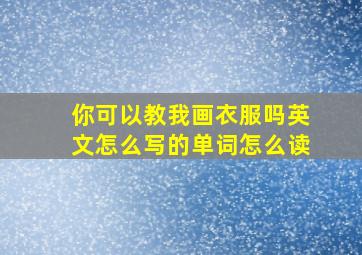 你可以教我画衣服吗英文怎么写的单词怎么读